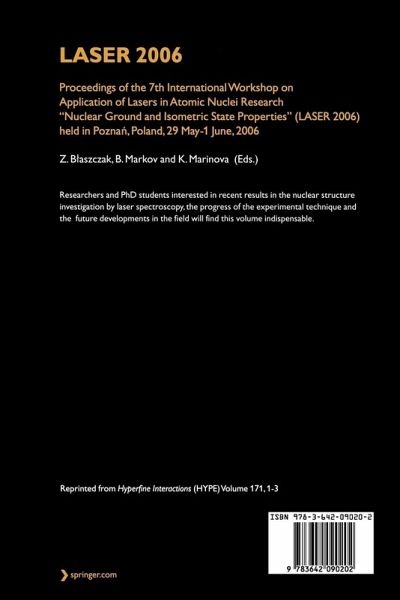 LASER 2006

Proceedings of the 7th International Workshop on Application of Lasers in Atomic Nuclei Research "Nuclear Ground and Isometric State Properties" (LASER 2006) held in Poznań, Poland, 29 May-1 June, 2006

Z. Błaszczak, B. Markov and K. Marinova (Eds.)

Researchers and PhD students interested in recent results in the nuclear structure investigation by laser spectroscopy, the progress of the experimental technique and the future developments in the field will find this volume indispensable.

Reprinted from Hyperfine Interactions (HYPE) Volume 171, 1-3

ISBN 978-3-642-09020-2

9 783642 090202

springer.com